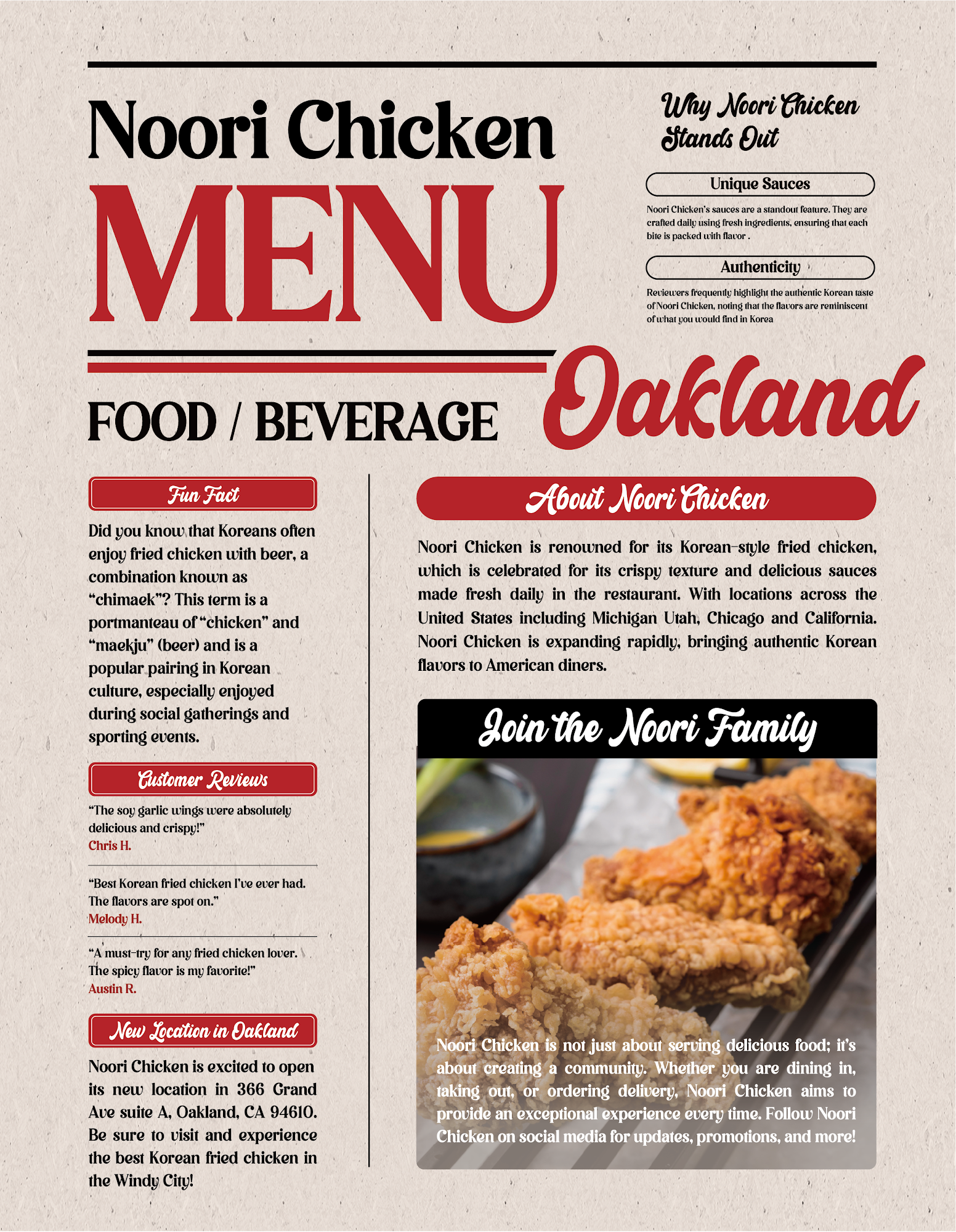 Noori Chicken

MENU

Why Noori Chicken Stands Out

Unique Sauces

Noori Chicken's sauces are a standout feature. They are crafted daily using fresh ingredients, ensuring that each bite is packed with flavor .

Authenticity

Reviewers frequently highlight the authentic Korean taste of Noori Chicken, noting that the flavors are reminiscent of what you would find in Korea

FOOD / BEVERAGE

Oakland

Fun Fact

Did you know that Koreans often enjoy fried chicken with beer, a combination known as "chimaek"? This term is a portmanteau of "chicken" and "maekju" (beer) and is a popular pairing in Korean culture, especially enjoyed during social gatherings and sporting events.

Customer Reviews

"The soy garlic wings were absolutely delicious and crispy!"
Chris H.

"Best Korean fried chicken I've ever had. The flavors are spot on."
Melody H.

"A must-try for any fried chicken lover. The spicy flavor is my favorite!"
Austin R.

New Location in Oakland

Noori Chicken is excited to open its new location in 366 Grand Ave suite A, Oakland, CA 94610. Be sure to visit and experience the best Korean fried chicken in the Windy City!

About Noori Chicken

Noori Chicken is renowned for its Korean-style fried chicken, which is celebrated for its crispy texture and delicious sauces made fresh daily in the restaurant. With locations across the United States including Michigan Utah, Chicago and California. Noori Chicken is expanding rapidly, bringing authentic Korean flavors to American diners.

Join the Noori Family

Noori Chicken is not just about serving delicious food; it's about creating a community. Whether you are dining in, taking out, or ordering delivery, Noori Chicken aims to provide an exceptional experience every time. Follow Noori Chicken on social media for updates, promotions, and more!